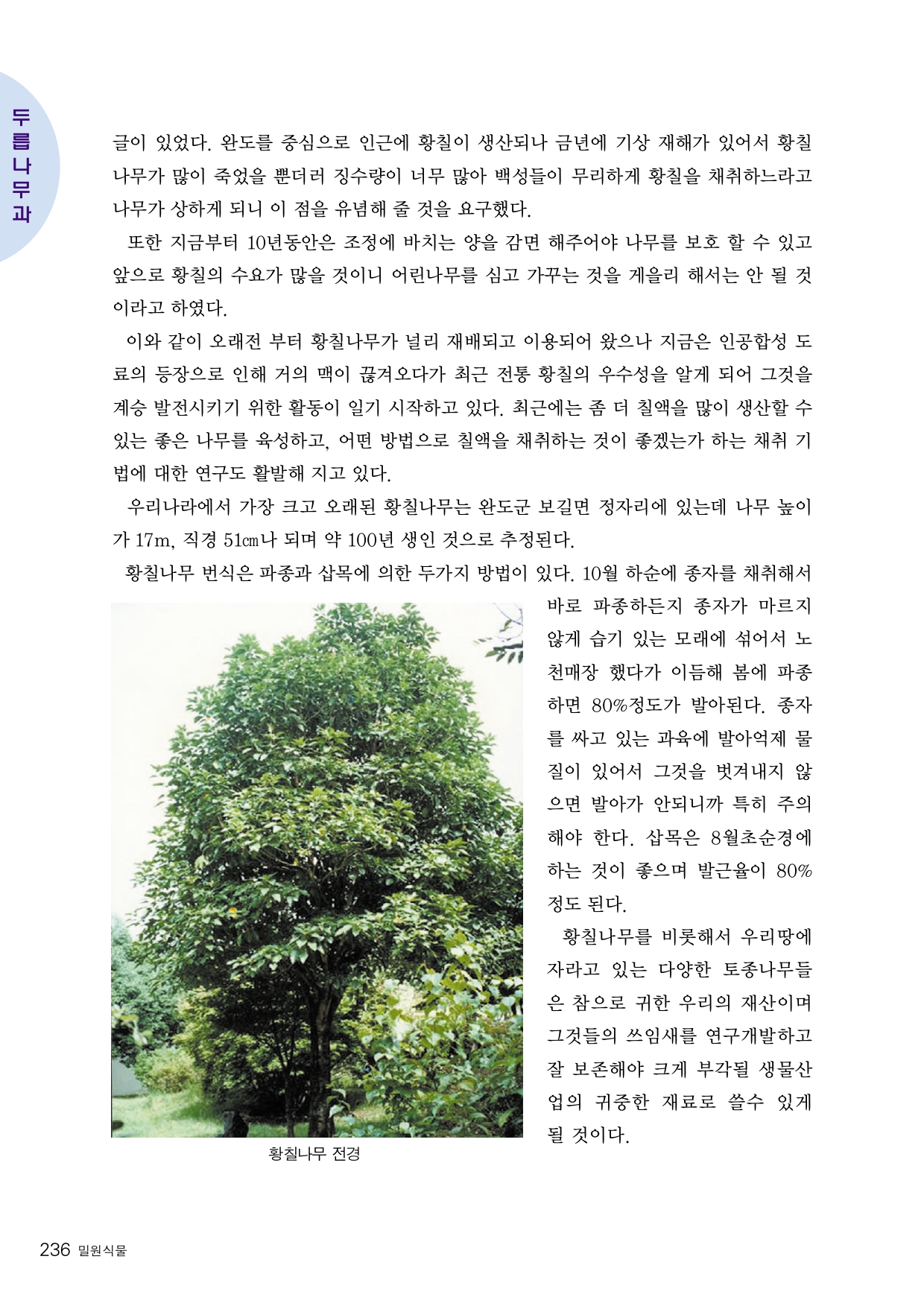 두릅나무과

글이 있었다. 완도를 중심으로 인근에 황칠이 생산되나 금년에 기상 재해가 있어서 황칠나무가 많이 죽었을 뿐더러 징수량이 너무 많아 백성들이 무리하게 황칠을 채취하느라고 나무가 상하게 되니 이 점을 유념해 줄 것을 요구했다.

또한 지금부터 10년동안은 조정에 바치는 양을 감면 해주어야 나무를 보호 할 수 있고 앞으로 황칠의 수요가 많을 것이니 어린나무를 심고 가꾸는 것을 게을리 해서는 안 될 것이라고 하였다.

이와 같이 오래전 부터 황칠나무가 널리 재배되고 이용되어 왔으나 지금은 인공합성 도료의 등장으로 인해 거의 맥이 끊겨오다가 최근 전통 황칠의 우수성을 알게 되어 그것을 계승 발전시키기 위한 활동이 일기 시작하고 있다. 최근에는 좀 더 칠액을 많이 생산할 수 있는 좋은 나무를 육성하고, 어떤 방법으로 칠액을 채취하는 것이 좋겠는가 하는 채취 기법에 대한 연구도 활발해 지고 있다.

우리나라에서 가장 크고 오래된 황칠나무는 완도군 보길면 정자리에 있는데 나무 높이가 17m, 직경 51㎝나 되며 약 100년 생인 것으로 추정된다.

황칠나무 번식은 파종과 삽목에 의한 두가지 방법이 있다. 10월 하순에 종자를 채취해서 바로 파종하든지 종자가 마르지 않게 습기 있는 모래에 섞어서 노천매장 했다가 이듬해 봄에 파종하면 80%정도가 발아된다. 종자를 싸고 있는 과육에 발아억제 물질이 있어서 그것을 벗겨내지 않으면 발아가 안되니까 특히 주의해야 한다. 삽목은 8월초순경에 하는 것이 좋으며 발근율이 80% 정도 된다.

황칠나무를 비롯해서 우리땅에 자라고 있는 다양한 토종나무들은 참으로 귀한 우리의 재산이며 그것들의 쓰임새를 연구개발하고 잘 보존해야 크게 부각될 생물산업의 귀중한 재료로 쓸수 있게 될 것이다.

황칠나무 전경

236 밀원식물